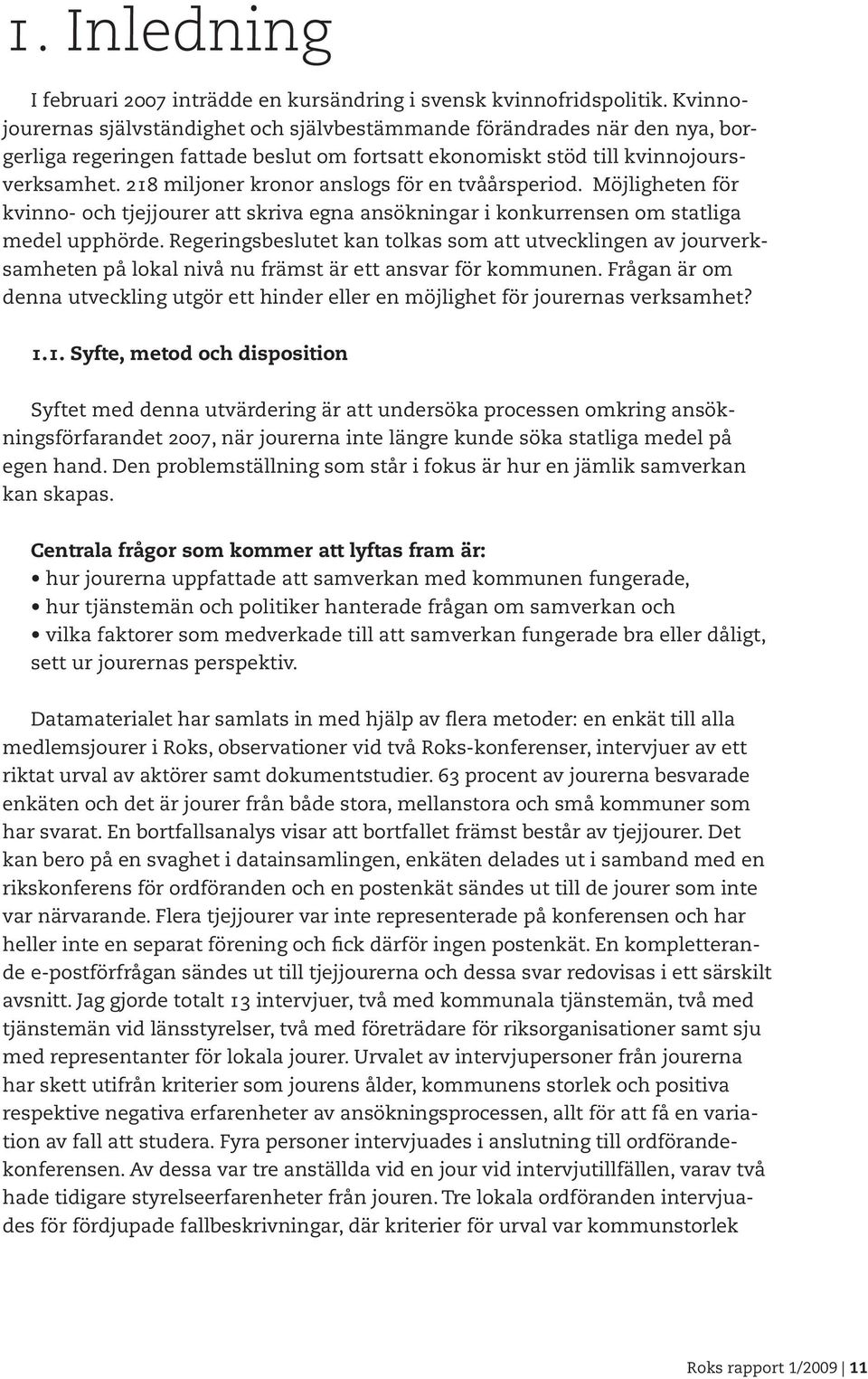 1. Inledning

I februari 2007 inträdde en kursändring i svensk kvinnofridspolitik. Kvinnojourernas självständighet och självbestämmande förändrades när den nya, borgerliga regeringen fattade beslut om fortsatt ekonomiskt stöd till kvinnojoursverksamhet. 218 miljoner kronor anslogs för en tvåårsperiod. Möjligheten för kvinno- och tjejjourer att skriva egna ansökningar i konkurrensen om statliga medel upphörde. Regeringsbeslutet kan tolkas som att utvecklingen av jourverksamheten på lokal nivå nu främst är ett ansvar för kommunen. Frågan är om denna utveckling utgör ett hinder eller en möjlighet för jourernas verksamhet?

1.1. Syfte, metod och disposition

Syftet med denna utvärdering är att undersöka processen omkring ansökningsförfarandet 2007, när jourerna inte längre kunde söka statliga medel på egen hand. Den problemställning som står i fokus är hur en jämlik samverkan kan skapas.

Centrala frågor som kommer att lyftas fram är:
• hur jourerna uppfattade att samverkan med kommunen fungerade,
• hur tjänstemän och politiker hanterade frågan om samverkan och
• vilka faktorer som medverkade till att samverkan fungerade bra eller dåligt, sett ur jourernas perspektiv.

Datamaterialet har samlats in med hjälp av flera metoder: en enkät till alla medlemsjourer i Roks, observationer vid två Roks-konferenser, intervjuer av ett riktat urval av aktörer samt dokumentstudier. 63 procent av jourerna besvarade enkäten och det är jourer från både stora, mellanstora och små kommuner som har svarat. En bortfallsanalys visar att bortfallet främst består av tjejjourer. Det kan bero på en svaghet i datainsamlingen, enkäten delades ut i samband med en rikskonferens för ordföranden och en postenkät sändes ut till de jourer som inte var närvarande. Flera tjejjourer var inte representerade på konferensen och har heller inte en separat förening och fick därför ingen postenkät. En kompletterande e-postförfrågan sändes ut till tjejjourerna och dessa svar redovisas i ett särskilt avsnitt. Jag gjorde totalt 13 intervjuer, två med kommunala tjänstemän, två med tjänstemän vid länsstyrelser, två med företrädare för riksorganisationer samt sju med representanter för lokala jourer. Urvalet av intervjupersoner från jourerna har skett utifrån kriterier som jourens ålder, kommunens storlek och positiva respektive negativa erfarenheter av ansökningsprocessen, allt för att få en variation av fall att studera. Fyra personer intervjuades i anslutning till ordförandekonferensen. Av dessa var tre anställda vid en jour vid intervjutillfällen, varav två hade tidigare styrelseerfarenheter från jouren. Tre lokala ordföranden intervjuades för fördjupade fallbeskrivningar, där kriterier för urval var kommunstorlek

Roks rapport 1/2009 | 11